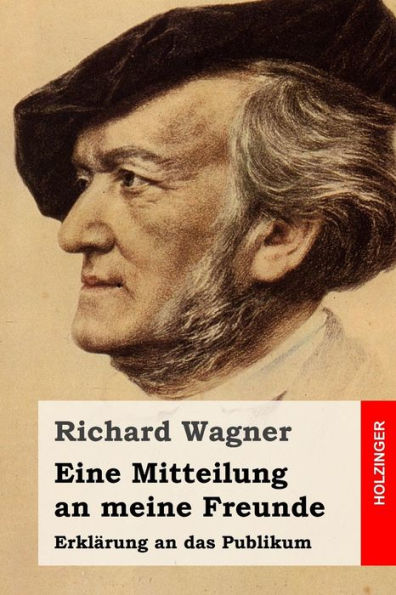 Richard Wagner

Eine Mitteilung an meine Freunde

Erklärung an das Publikum

HOLZINGER